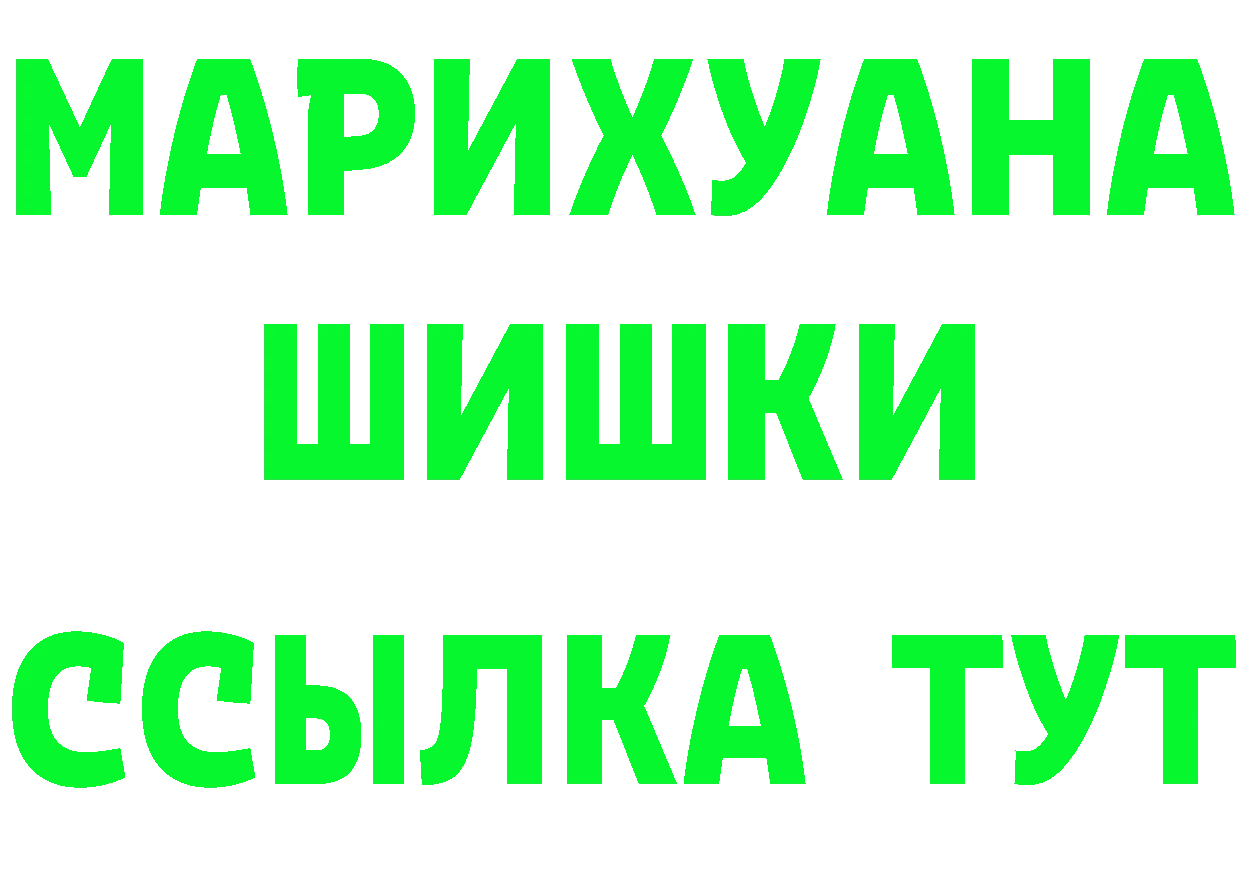 МАРИХУАНА
ШИШКИ
ССЫЛКА ТУТ